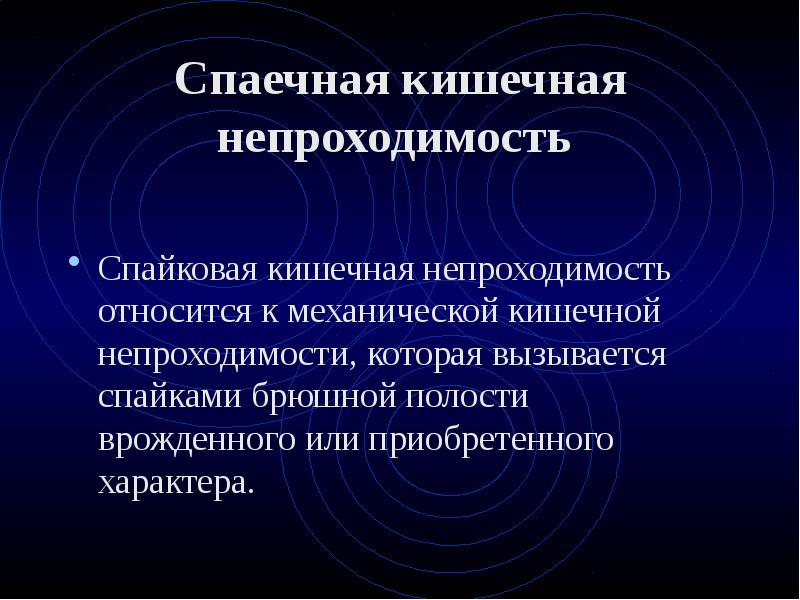 Спаечная кишечная непроходимость

• Спайковая кишечная непроходимость относится к механической кишечной непроходимости, которая вызывается спайками брюшной полости врожденного или приобретенного характера.